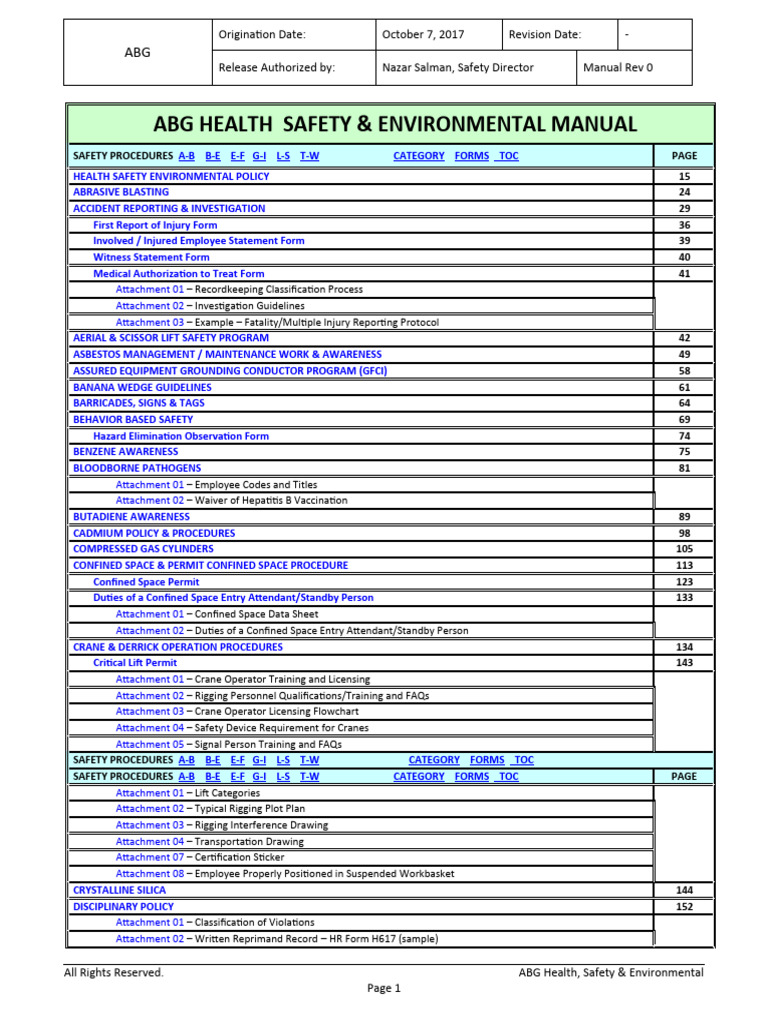 | ABG | Origination Date: | October 7, 2017 | Revision Date: | - |
|---|---|---|---|---|
| | Release Authorized by: | Nazar Salman, Safety Director | Manual Rev 0 | |

ABG HEALTH SAFETY & ENVIRONMENTAL MANUAL

| SAFETY PROCEDURES A-B B-E E-F G-I L-S T-W CATEGORY FORMS TOC | PAGE |
|---|---|
| HEALTH SAFETY ENVIRONMENTAL POLICY | 15 |
| ABRASIVE BLASTING | 24 |
| ACCIDENT REPORTING & INVESTIGATION | 29 |
| First Report of Injury Form | 36 |
| Involved / Injured Employee Statement Form | 39 |
| Witness Statement Form | 40 |
| Medical Authorization to Treat Form | 41 |
| Attachment 01 – Recordkeeping Classification Process | |
| Attachment 02 – Investigation Guidelines | |
| Attachment 03 – Example – Fatality/Multiple Injury Reporting Protocol | |
| AERIAL & SCISSOR LIFT SAFETY PROGRAM | 42 |
| ASBESTOS MANAGEMENT / MAINTENANCE WORK & AWARENESS | 49 |
| ASSURED EQUIPMENT GROUNDING CONDUCTOR PROGRAM (GFCI) | 58 |
| BANANA WEDGE GUIDELINES | 61 |
| BARRICADES, SIGNS & TAGS | 64 |
| BEHAVIOR BASED SAFETY | 69 |
| Hazard Elimination Observation Form | 74 |
| BENZENE AWARENESS | 75 |
| BLOODBORNE PATHOGENS | 81 |
| Attachment 01 – Employee Codes and Titles | |
| Attachment 02 – Waiver of Hepatitis B Vaccination | |
| BUTADIENE AWARENESS | 89 |
| CADMIUM POLICY & PROCEDURES | 98 |
| COMPRESSED GAS CYLINDERS | 105 |
| CONFINED SPACE & PERMIT CONFINED SPACE PROCEDURE | 113 |
| Confined Space Permit | 123 |
| Duties of a Confined Space Entry Attendant/Standby Person | 133 |
| Attachment 01 – Confined Space Data Sheet | |
| Attachment 02 – Duties of a Confined Space Entry Attendant/Standby Person | |
| CRANE & DERRICK OPERATION PROCEDURES | 134 |
| Critical Lift Permit | 143 |
| Attachment 01 – Crane Operator Training and Licensing | |
| Attachment 02 – Rigging Personnel Qualifications/Training and FAQs | |
| Attachment 03 – Crane Operator Licensing Flowchart | |
| Attachment 04 – Safety Device Requirement for Cranes | |
| Attachment 05 – Signal Person Training and FAQs | |
| SAFETY PROCEDURES A-B B-E E-F G-I L-S T-W CATEGORY FORMS TOC | |
| SAFETY PROCEDURES A-B B-E E-F G-I L-S T-W CATEGORY FORMS TOC | PAGE |
| Attachment 01 – Lift Categories | |
| Attachment 02 – Typical Rigging Plot Plan | |
| Attachment 03 – Rigging Interference Drawing | |
| Attachment 04 – Transportation Drawing | |
| Attachment 07 – Certification Sticker | |
| Attachment 08 – Employee Properly Positioned in Suspended Workbasket | |
| CRYSTALLINE SILICA | 144 |
| DISCIPLINARY POLICY | 152 |
| Attachment 01 – Classification of Violations | |
| Attachment 02 – Written Reprimand Record – HR Form H617 (sample) | |

All Rights Reserved. ABG Health, Safety & Environmental

Page 1